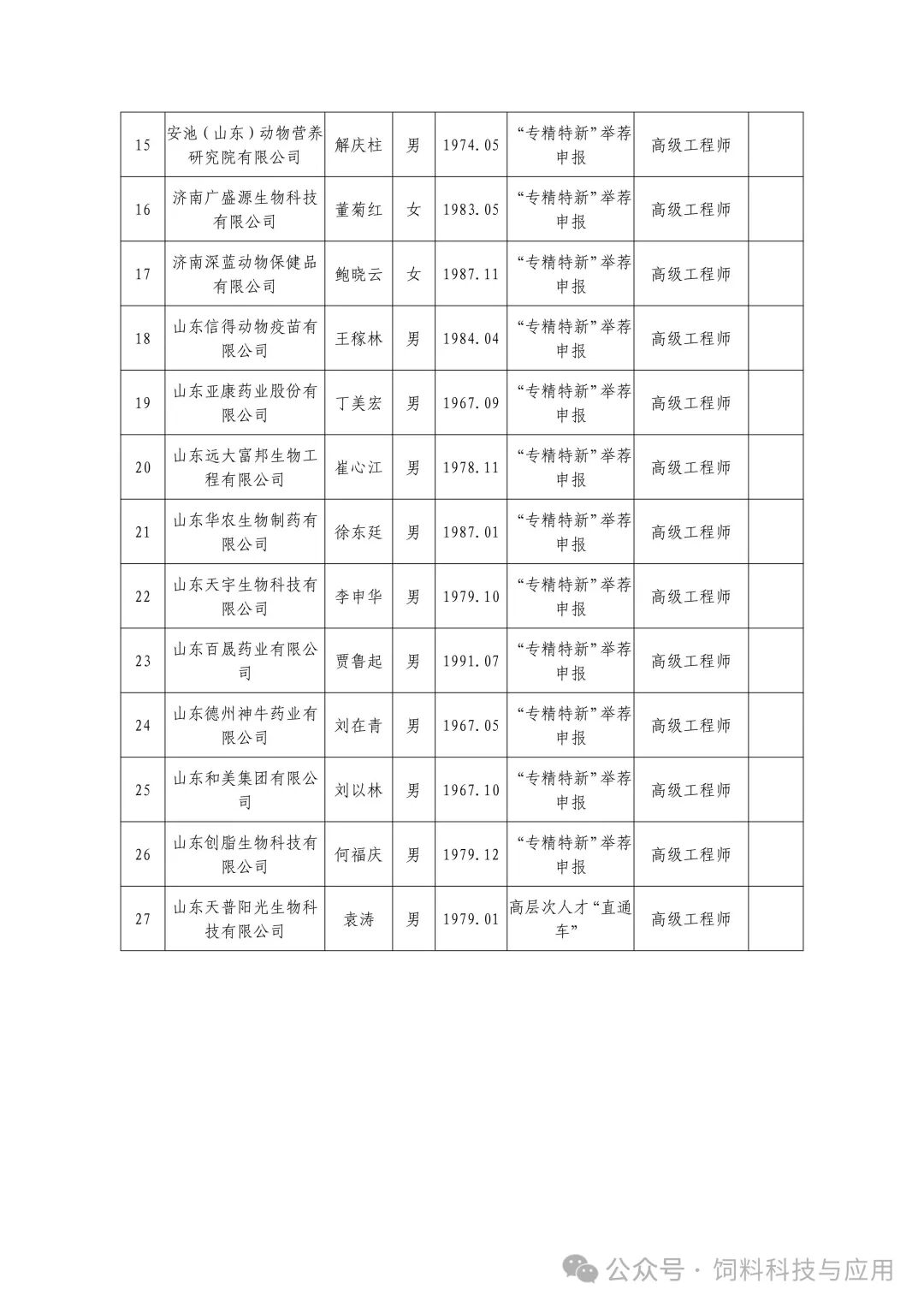 | 15 | 安池（山东）动物营养研究院有限公司 | 解庆柱 | 男 | 1974.05 | “专精特新”举荐申报 | 高级工程师 | |
|---|---|---|---|---|---|---|---|
| 16 | 济南广盛源生物科技有限公司 | 董菊红 | 女 | 1983.05 | “专精特新”举荐申报 | 高级工程师 | |
| 17 | 济南深蓝动物保健品有限公司 | 鲍晓云 | 女 | 1987.11 | “专精特新”举荐申报 | 高级工程师 | |
| 18 | 山东信得动物疫苗有限公司 | 王稼林 | 男 | 1984.04 | “专精特新”举荐申报 | 高级工程师 | |
| 19 | 山东亚康药业股份有限公司 | 丁美宏 | 男 | 1967.09 | “专精特新”举荐申报 | 高级工程师 | |
| 20 | 山东远大富邦生物工程有限公司 | 崔心江 | 男 | 1978.11 | “专精特新”举荐申报 | 高级工程师 | |
| 21 | 山东华农生物制药有限公司 | 徐东廷 | 男 | 1987.01 | “专精特新”举荐申报 | 高级工程师 | |
| 22 | 山东天宇生物科技有限公司 | 李申华 | 男 | 1979.10 | “专精特新”举荐申报 | 高级工程师 | |
| 23 | 山东百晟药业有限公司 | 贾鲁起 | 男 | 1991.07 | “专精特新”举荐申报 | 高级工程师 | |
| 24 | 山东德州神牛药业有限公司 | 刘在青 | 男 | 1967.05 | “专精特新”举荐申报 | 高级工程师 | |
| 25 | 山东和美集团有限公司 | 刘以林 | 男 | 1967.10 | “专精特新”举荐申报 | 高级工程师 | |
| 26 | 山东创脂生物科技有限公司 | 何福庆 | 男 | 1979.12 | “专精特新”举荐申报 | 高级工程师 | |
| 27 | 山东天普阳光生物科技有限公司 | 袁涛 | 男 | 1979.01 | 高层次人才“直通车” | 高级工程师 | |

公众号 · 饲料科技与应用